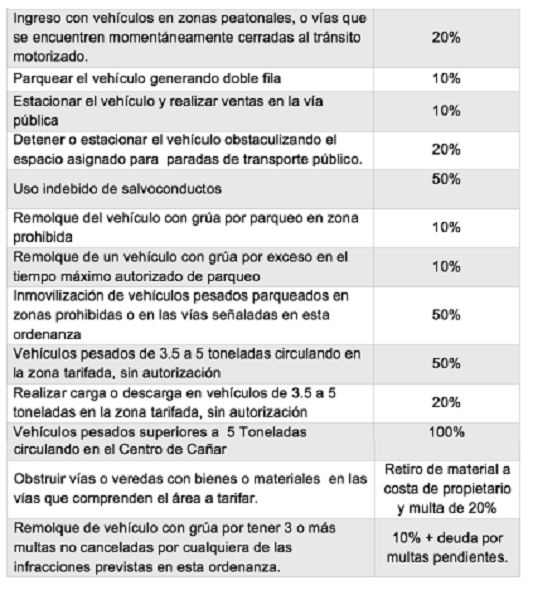 | | |
|---|---|
| Ingreso con vehículos en zonas peatonales, o vías que se encuentren momentáneamente cerradas al tránsito motorizado. | 20% |
| Parquear el vehículo generando doble fila | 10% |
| Estacionar el vehículo y realizar ventas en la vía pública | 10% |
| Detener o estacionar el vehículo obstaculizando el espacio asignado para paradas de transporte público. | 20% |
| Uso indebido de salvoconductos | 50% |
| Remolque del vehículo con grúa por parqueo en zona prohibida | 10% |
| Remolque de un vehículo con grúa por exceso en el tiempo máximo autorizado de parqueo | 10% |
| Inmovilización de vehículos pesados parqueados en zonas prohibidas o en las vías señaladas en esta ordenanza | 50% |
| Vehículos pesados de 3.5 a 5 toneladas circulando en la zona tarifada, sin autorización | 50% |
| Realizar carga o descarga en vehículos de 3.5 a 5 toneladas en la zona tarifada, sin autorización | 20% |
| Vehículos pesados superiores a 5 Toneladas circulando en el Centro de Cañar | 100% |
| Obstruir vías o veredas con bienes o materiales en las vías que comprenden el área a tarifar. | Retiro de material a costa de propietario y multa de 20% |
| Remolque de vehículo con grúa por tener 3 o más multas no canceladas por cualquiera de las infracciones previstas en esta ordenanza. | 10% + deuda por multas pendientes. |